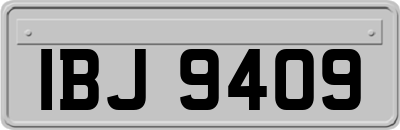 IBJ 9409